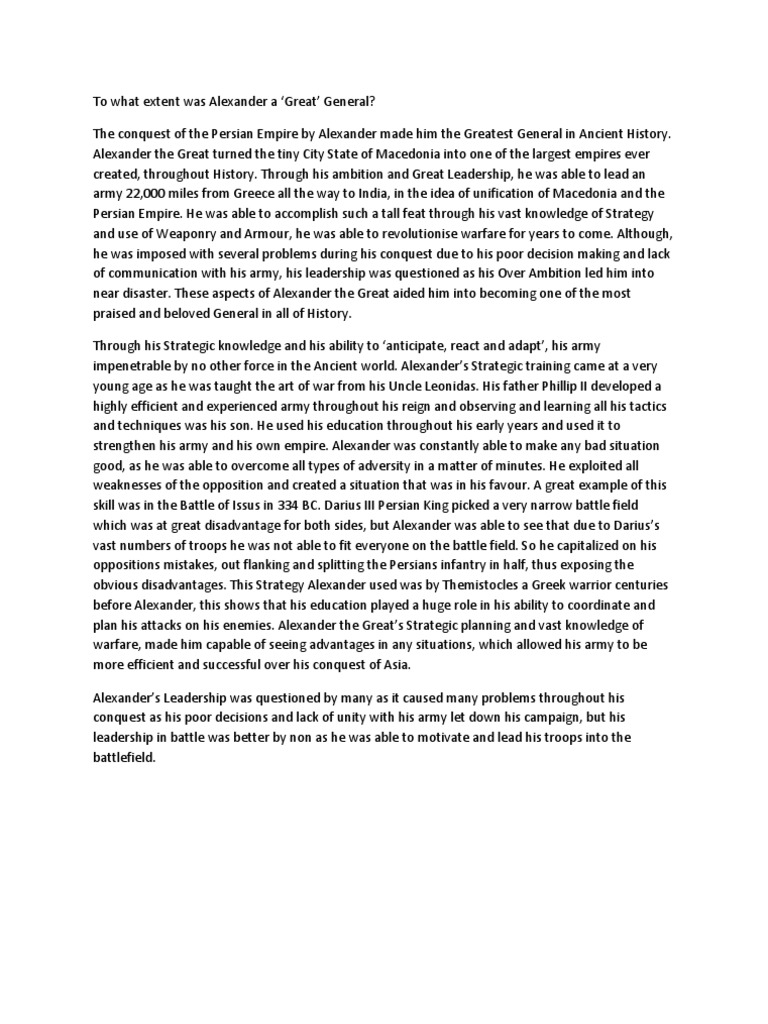 To what extent was Alexander a 'Great' General?

The conquest of the Persian Empire by Alexander made him the Greatest General in Ancient History. Alexander the Great turned the tiny City State of Macedonia into one of the largest empires ever created, throughout History. Through his ambition and Great Leadership, he was able to lead an army 22,000 miles from Greece all the way to India, in the idea of unification of Macedonia and the Persian Empire. He was able to accomplish such a tall feat through his vast knowledge of Strategy and use of Weaponry and Armour, he was able to revolutionise warfare for years to come. Although, he was imposed with several problems during his conquest due to his poor decision making and lack of communication with his army, his leadership was questioned as his Over Ambition led him into near disaster. These aspects of Alexander the Great aided him into becoming one of the most praised and beloved General in all of History.

Through his Strategic knowledge and his ability to 'anticipate, react and adapt', his army impenetrable by no other force in the Ancient world. Alexander's Strategic training came at a very young age as he was taught the art of war from his Uncle Leonidas. His father Phillip II developed a highly efficient and experienced army throughout his reign and observing and learning all his tactics and techniques was his son. He used his education throughout his early years and used it to strengthen his army and his own empire. Alexander was constantly able to make any bad situation good, as he was able to overcome all types of adversity in a matter of minutes. He exploited all weaknesses of the opposition and created a situation that was in his favour. A great example of this skill was in the Battle of Issus in 334 BC. Darius III Persian King picked a very narrow battle field which was at great disadvantage for both sides, but Alexander was able to see that due to Darius's vast numbers of troops he was not able to fit everyone on the battle field. So he capitalized on his oppositions mistakes, out flanking and splitting the Persians infantry in half, thus exposing the obvious disadvantages. This Strategy Alexander used was by Themistocles a Greek warrior centuries before Alexander, this shows that his education played a huge role in his ability to coordinate and plan his attacks on his enemies. Alexander the Great's Strategic planning and vast knowledge of warfare, made him capable of seeing advantages in any situations, which allowed his army to be more efficient and successful over his conquest of Asia.

Alexander's Leadership was questioned by many as it caused many problems throughout his conquest as his poor decisions and lack of unity with his army let down his campaign, but his leadership in battle was better by non as he was able to motivate and lead his troops into the battlefield.